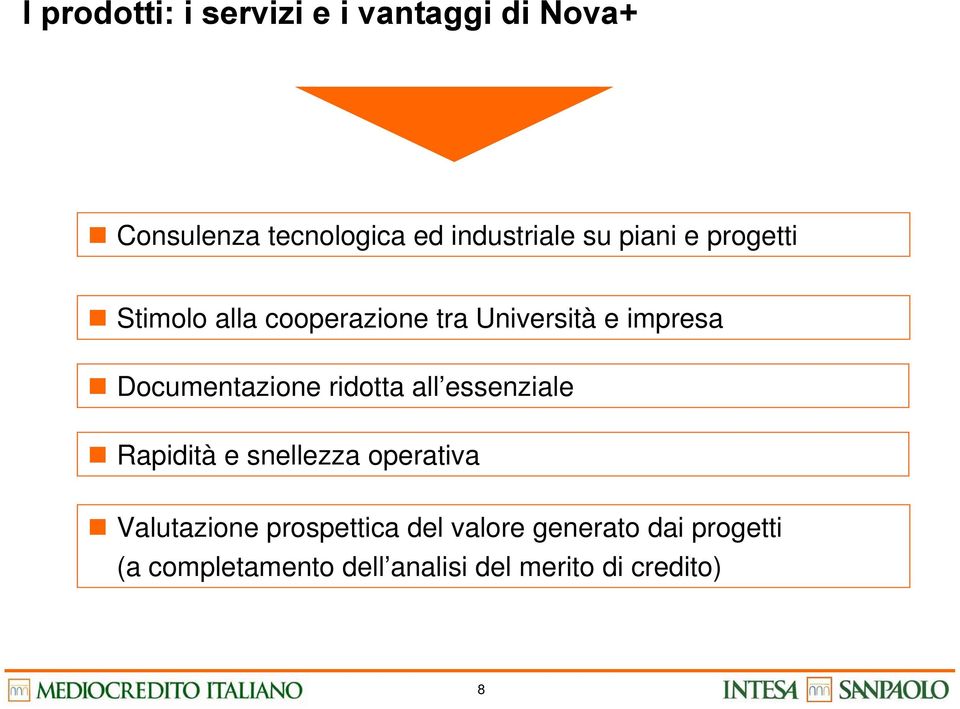 I prodotti: i servizi e i vantaggi di Nova+

Consulenza tecnologica ed industriale su piani e progetti

Stimolo alla cooperazione tra Università e impresa

Documentazione ridotta all'essenziale

Rapidità e snellezza operativa

Valutazione prospettica del valore generato dai progetti (a completamento dell'analisi del merito di credito)

MEDIOCREDITO ITALIANO

8

INTESA SANPAOLO